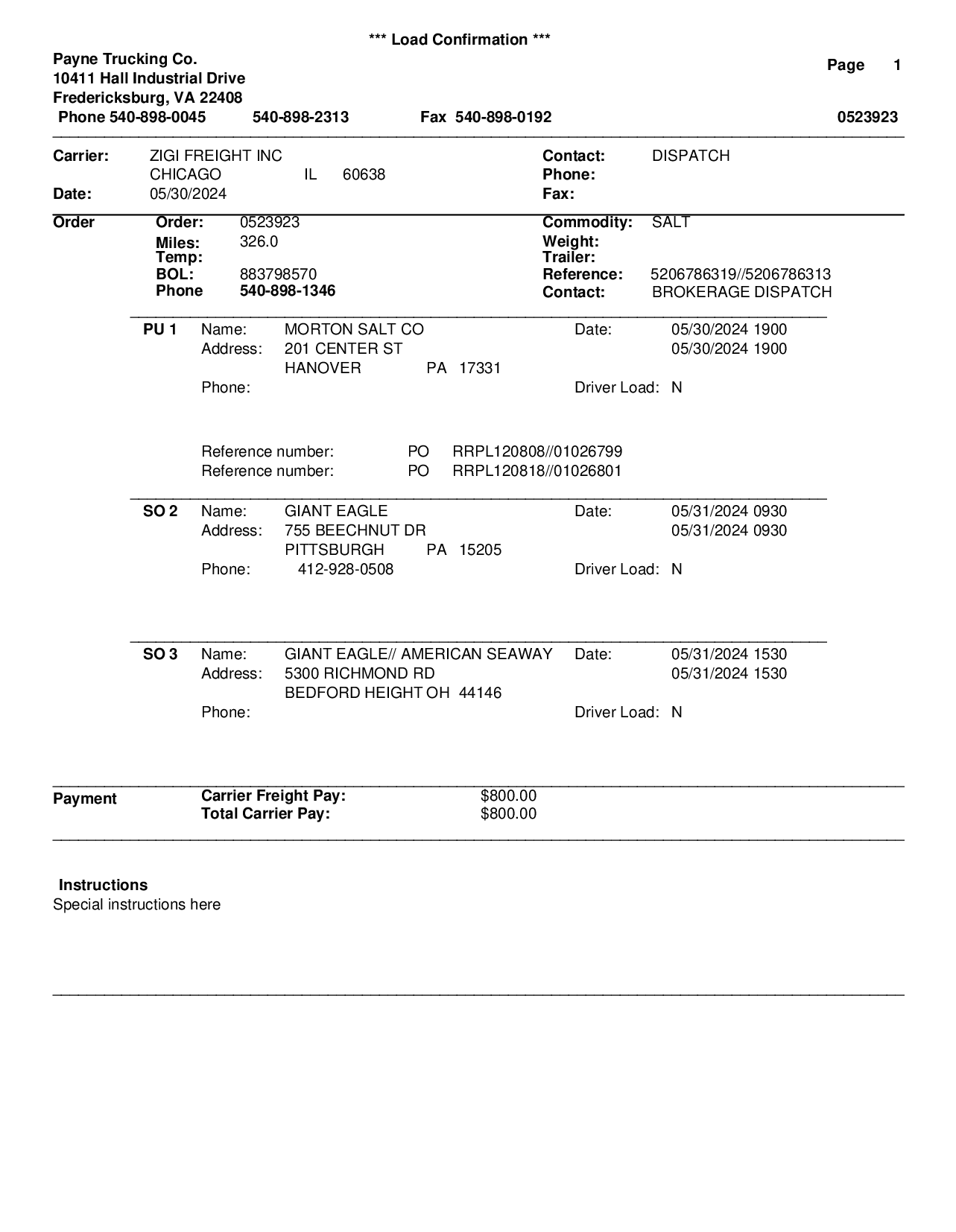 *** Load Confirmation ***

Payne Trucking Co.
10411 Hall Industrial Drive
Fredericksburg, VA 22408
Phone 540-898-0045    540-898-2313    Fax 540-898-0192

Page 1
0523923

Carrier: ZIGI FREIGHT INC
CHICAGO IL 60638
Date: 05/30/2024

Contact: DISPATCH
Phone:
Fax:

Order
Order: 0523923
Miles: 326.0
Temp:
BOL: 883798570
Phone 540-898-1346

Commodity: SALT
Weight:
Trailer:
Reference: 5206786319//5206786313
Contact: BROKERAGE DISPATCH

PU 1 Name: MORTON SALT CO
Address: 201 CENTER ST
HANOVER PA 17331
Phone:
Date: 05/30/2024 1900
05/30/2024 1900
Driver Load: N

Reference number: PO RRPL120808//01026799
Reference number: PO RRPL120818//01026801

SO 2 Name: GIANT EAGLE
Address: 755 BEECHNUT DR
PITTSBURGH PA 15205
Phone: 412-928-0508
Date: 05/31/2024 0930
05/31/2024 0930
Driver Load: N

SO 3 Name: GIANT EAGLE// AMERICAN SEAWAY
Address: 5300 RICHMOND RD
BEDFORD HEIGHT OH 44146
Phone:
Date: 05/31/2024 1530
05/31/2024 1530
Driver Load: N

Payment
Carrier Freight Pay: $800.00
Total Carrier Pay: $800.00

Instructions
Special instructions here